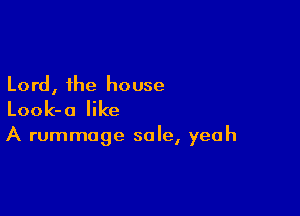 Lord, the house
Look-a like
A rummage sale, yeah